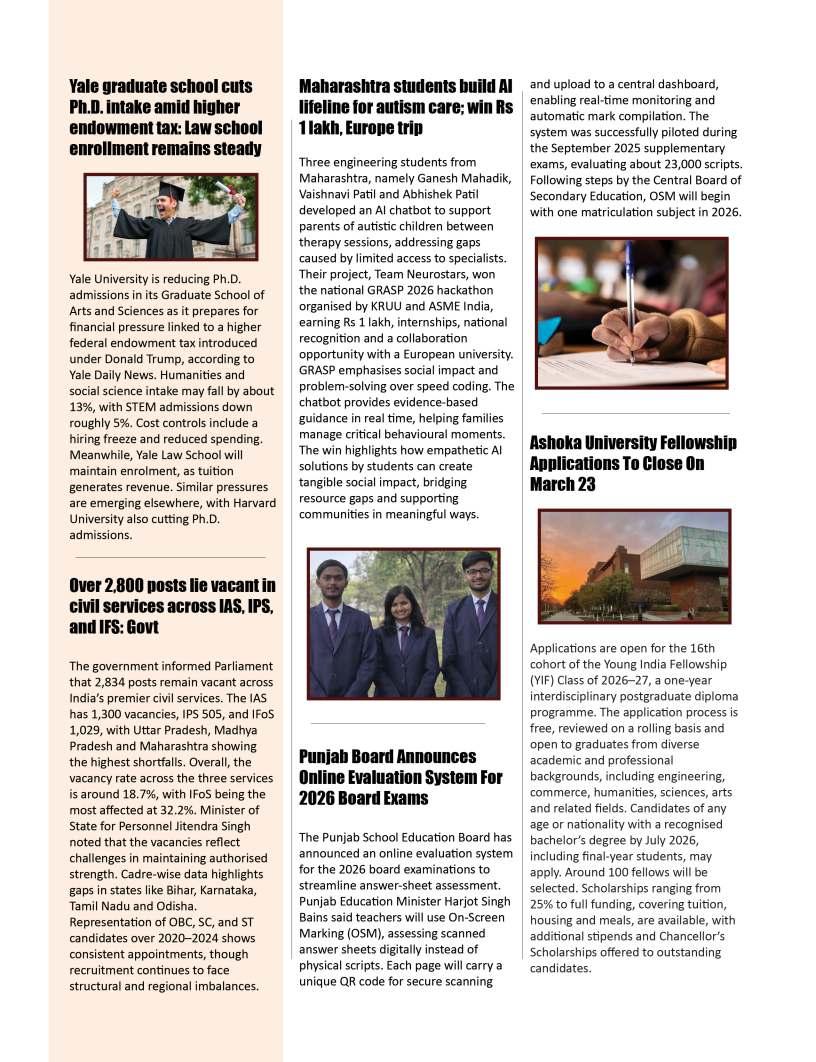 Yale graduate school cuts Ph.D. intake amid higher endowment tax: Law school enrollment remains steady

Yale University is reducing Ph.D. admissions in its Graduate School of Arts and Sciences as it prepares for financial pressure linked to a higher federal endowment tax introduced under Donald Trump, according to Yale Daily News. Humanities and social science intake may fall by about 13%, with STEM admissions down roughly 5%. Cost controls include a hiring freeze and reduced spending. Meanwhile, Yale Law School will maintain enrolment, as tuition generates revenue. Similar pressures are emerging elsewhere, with Harvard University also cutting Ph.D. admissions.

Over 2,800 posts lie vacant in civil services across IAS, IPS, and IFS: Govt

The government informed Parliament that 2,834 posts remain vacant across India's premier civil services. The IAS has 1,300 vacancies, IPS 505, and IFoS 1,029, with Uttar Pradesh, Madhya Pradesh and Maharashtra showing the highest shortfalls. Overall, the vacancy rate across the three services is around 18.7%, with IFoS being the most affected at 32.2%. Minister of State for Personnel Jitendra Singh noted that the vacancies reflect challenges in maintaining authorised strength. Cadre-wise data highlights gaps in states like Bihar, Karnataka, Tamil Nadu and Odisha. Representation of OBC, SC, and ST candidates over 2020–2024 shows consistent appointments, though recruitment continues to face structural and regional imbalances.

Maharashtra students build AI lifeline for autism care; win Rs 1 lakh, Europe trip

Three engineering students from Maharashtra, namely Ganesh Mahadik, Vaishnavi Patil and Abhishek Patil developed an AI chatbot to support parents of autistic children between therapy sessions, addressing gaps caused by limited access to specialists. Their project, Team Neurostars, won the national GRASP 2026 hackathon organised by KRUU and ASME India, earning Rs 1 lakh, internships, national recognition and a collaboration opportunity with a European university. GRASP emphasises social impact and problem-solving over speed coding. The chatbot provides evidence-based guidance in real time, helping families manage critical behavioural moments. The win highlights how empathetic AI solutions by students can create tangible social impact, bridging resource gaps and supporting communities in meaningful ways.

Punjab Board Announces Online Evaluation System For 2026 Board Exams

The Punjab School Education Board has announced an online evaluation system for the 2026 board examinations to streamline answer-sheet assessment. Punjab Education Minister Harjot Singh Bains said teachers will use On-Screen Marking (OSM), assessing scanned answer sheets digitally instead of physical scripts. Each page will carry a unique QR code for secure scanning and upload to a central dashboard, enabling real-time monitoring and automatic mark compilation. The system was successfully piloted during the September 2025 supplementary exams, evaluating about 23,000 scripts. Following steps by the Central Board of Secondary Education, OSM will begin with one matriculation subject in 2026.

Ashoka University Fellowship Applications To Close On March 23

Applications are open for the 16th cohort of the Young India Fellowship (YIF) Class of 2026–27, a one-year interdisciplinary postgraduate diploma programme. The application process is free, reviewed on a rolling basis and open to graduates from diverse academic and professional backgrounds, including engineering, commerce, humanities, sciences, arts and related fields. Candidates of any age or nationality with a recognised bachelor's degree by July 2026, including final-year students, may apply. Around 100 fellows will be selected. Scholarships ranging from 25% to full funding, covering tuition, housing and meals, are available, with additional stipends and Chancellor's Scholarships offered to outstanding candidates.